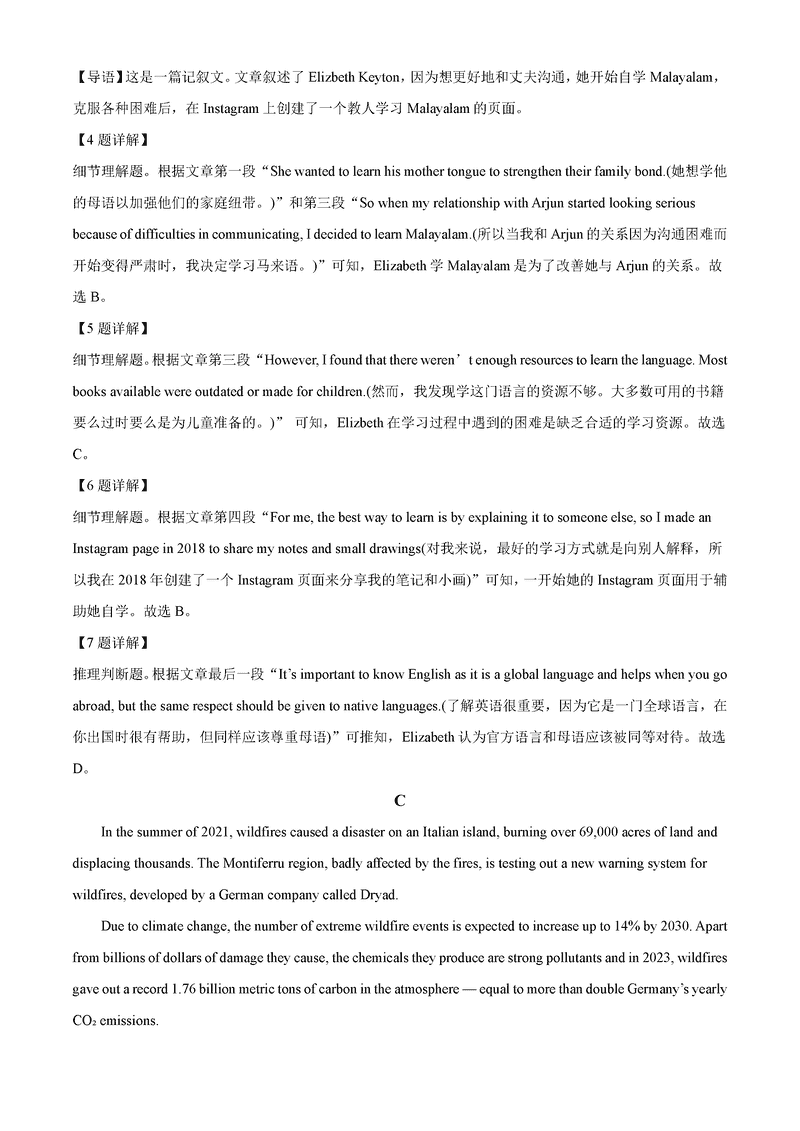 【导语】这是一篇记叙文。文章叙述了 Elizbeth Keyton，因为想更好地和丈夫沟通，她开始自学 Malayalam，克服各种困难后，在 Instagram 上创建了一个教人学习 Malayalam 的页面。

【4 题详解】

细节理解题。根据文章第一段“She wanted to learn his mother tongue to strengthen their family bond.(她想学他的母语以加强他们的家庭纽带。)”和第三段“So when my relationship with Arjun started looking serious because of difficulties in communicating, I decided to learn Malayalam.(所以当我和 Arjun 的关系因为沟通困难而开始变得严肃时，我决定学习马来语。)”可知，Elizabeth 学 Malayalam 是为了改善她与 Arjun 的关系。故选 B。

【5 题详解】

细节理解题。根据文章第三段“However, I found that there weren’t enough resources to learn the language. Most books available were outdated or made for children.(然而，我发现学这门语言的资源不够。大多数可用的书籍要么过时要么是为儿童准备的。)” 可知，Elizbeth 在学习过程中遇到的困难是缺乏合适的学习资源。故选 C。

【6 题详解】

细节理解题。根据文章第四段“For me, the best way to learn is by explaining it to someone else, so I made an Instagram page in 2018 to share my notes and small drawings(对我来说，最好的学习方式就是向别人解释，所以我在 2018 年创建了一个 Instagram 页面来分享我的笔记和小画)”可知，一开始她的 Instagram 页面用于辅助她自学。故选 B。

【7 题详解】

推理判断题。根据文章最后一段“It’s important to know English as it is a global language and helps when you go abroad, but the same respect should be given to native languages.(了解英语很重要，因为它是一门全球语言，在你出国时很有帮助，但同样应该尊重母语)”可推知，Elizabeth 认为官方语言和母语应该被同等对待。故选 D。

C

In the summer of 2021, wildfires caused a disaster on an Italian island, burning over 69,000 acres of land and displacing thousands. The Montiferru region, badly affected by the fires, is testing out a new warning system for wildfires, developed by a German company called Dryad.

Due to climate change, the number of extreme wildfire events is expected to increase up to 14% by 2030. Apart from billions of dollars of damage they cause, the chemicals they produce are strong pollutants and in 2023, wildfires gave out a record 1.76 billion metric tons of carbon in the atmosphere — equal to more than double Germany’s yearly $CO_2$ emissions.